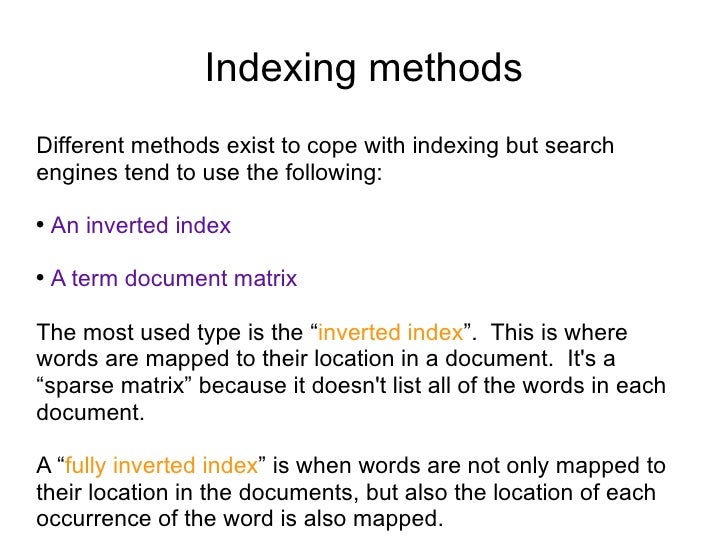 Indexing methods

Different methods exist to cope with indexing but search engines tend to use the following:

• An inverted index

• A term document matrix

The most used type is the “inverted index”. This is where words are mapped to their location in a document. It's a “sparse matrix” because it doesn't list all of the words in each document.

A “fully inverted index” is when words are not only mapped to their location in the documents, but also the location of each occurrence of the word is also mapped.